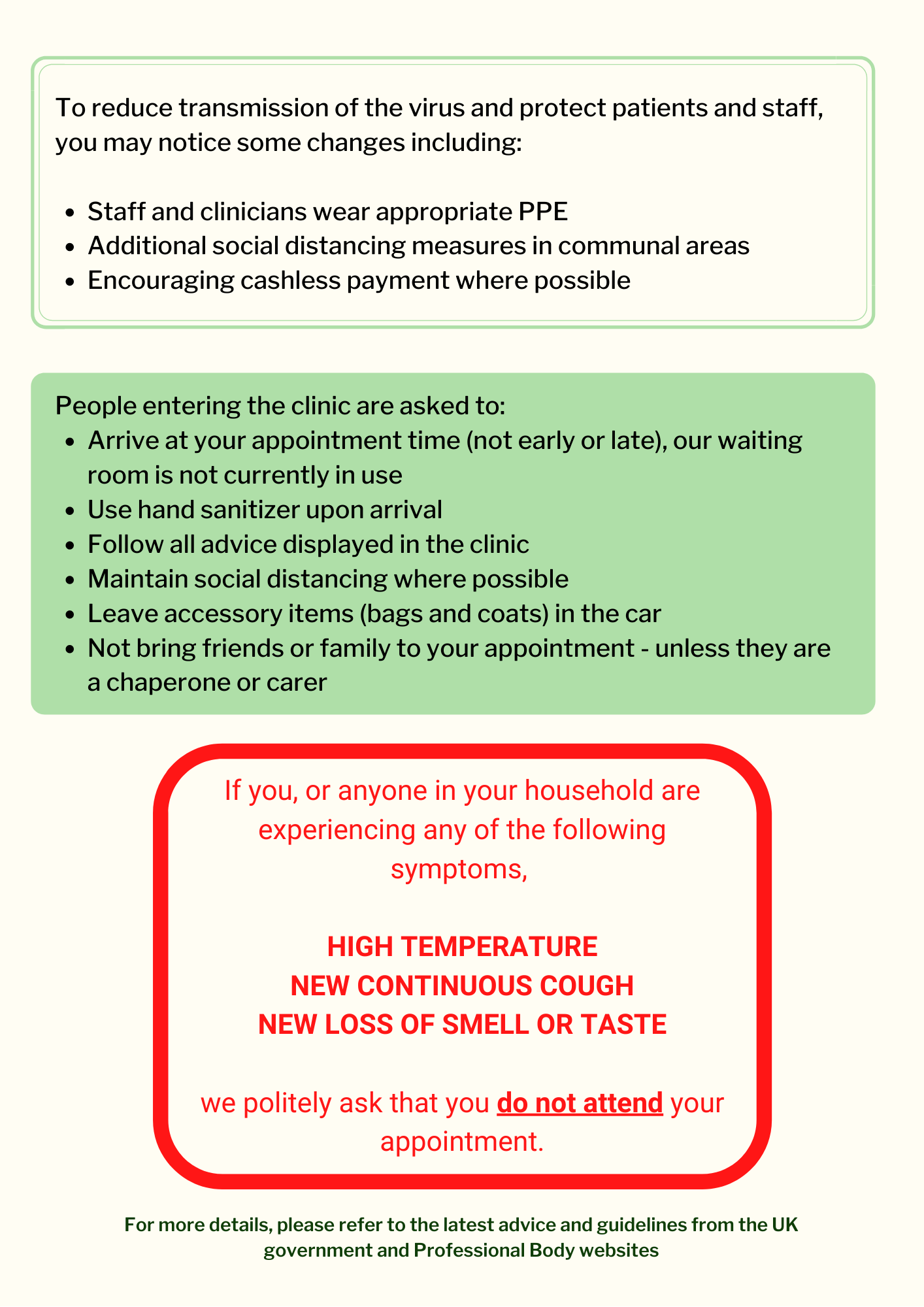 To reduce transmission of the virus and protect patients and staff, you may notice some changes including:

- Staff and clinicians wear appropriate PPE
- Additional social distancing measures in communal areas
- Encouraging cashless payment where possible

People entering the clinic are asked to:
- Arrive at your appointment time (not early or late), our waiting room is not currently in use
- Use hand sanitizer upon arrival
- Follow all advice displayed in the clinic
- Maintain social distancing where possible
- Leave accessory items (bags and coats) in the car
- Not bring friends or family to your appointment - unless they are a chaperone or carer

If you, or anyone in your household are experiencing any of the following symptoms,

HIGH TEMPERATURE
NEW CONTINUOUS COUGH
NEW LOSS OF SMELL OR TASTE

we politely ask that you do not attend your appointment.

For more details, please refer to the latest advice and guidelines from the UK government and Professional Body websites